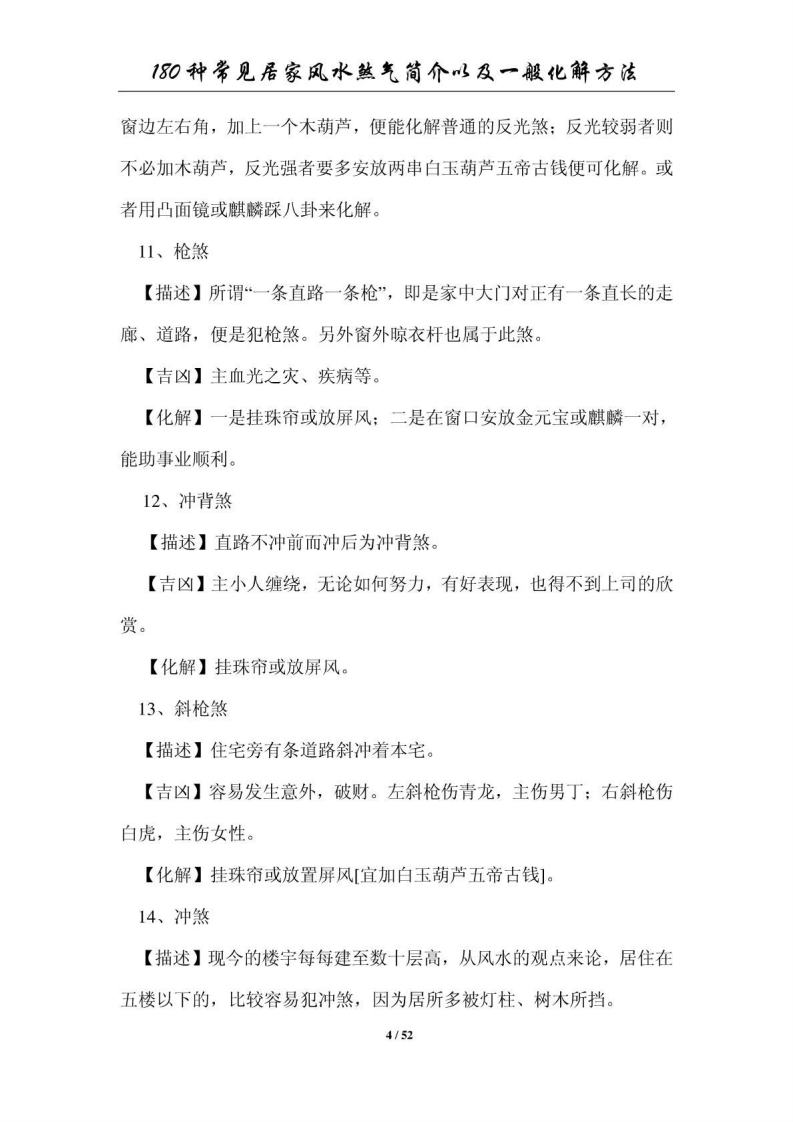 180种常见居家风水煞气简介以及一般化解方法

窗边左右角，加上一个木葫芦，便能化解普通的反光煞；反光较弱者则不必加木葫芦，反光强者要多安放两串白玉葫芦五帝古钱便可化解。或者用凸面镜或麒麟踩八卦来化解。

11、枪煞

【描述】所谓“一条直路一条枪”，即是家中大门对正有一条直长的走廊、道路，便是犯枪煞。另外窗外晾衣杆也属于此煞。

【吉凶】主血光之灾、疾病等。

【化解】一是挂珠帘或放屏风；二是在窗口安放金元宝或麒麟一对，能助事业顺利。

12、冲背煞

【描述】直路不冲前而冲后为冲背煞。

【吉凶】主小人缠绕，无论如何努力，有好表现，也得不到上司的欣赏。

【化解】挂珠帘或放屏风。

13、斜枪煞

【描述】住宅旁有条道路斜冲着本宅。

【吉凶】容易发生意外，破财。左斜枪伤青龙，主伤男丁；右斜枪伤白虎，主伤女性。

【化解】挂珠帘或放置屏风[宜加白玉葫芦五帝古钱]。

14、冲煞

【描述】现今的楼宇每每建至数十层高，从风水的观点来论，居住在五楼以下的，比较容易犯冲煞，因为居所多被灯柱、树木所挡。

4 / 52